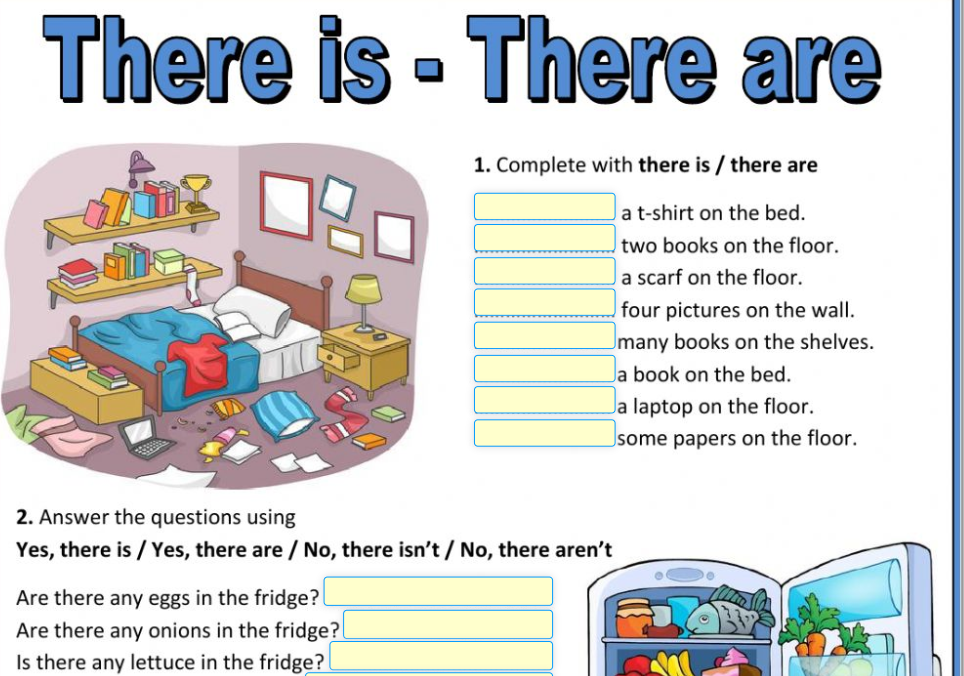 There is - There are

1. Complete with there is / there are

____ a t-shirt on the bed.
____ two books on the floor.
____ a scarf on the floor.
____ four pictures on the wall.
____ many books on the shelves.
____ a book on the bed.
____ a laptop on the floor.
____ some papers on the floor.

2. Answer the questions using
Yes, there is / Yes, there are / No, there isn't / No, there aren't

Are there any eggs in the fridge? ____
Are there any onions in the fridge? ____
Is there any lettuce in the fridge? ____